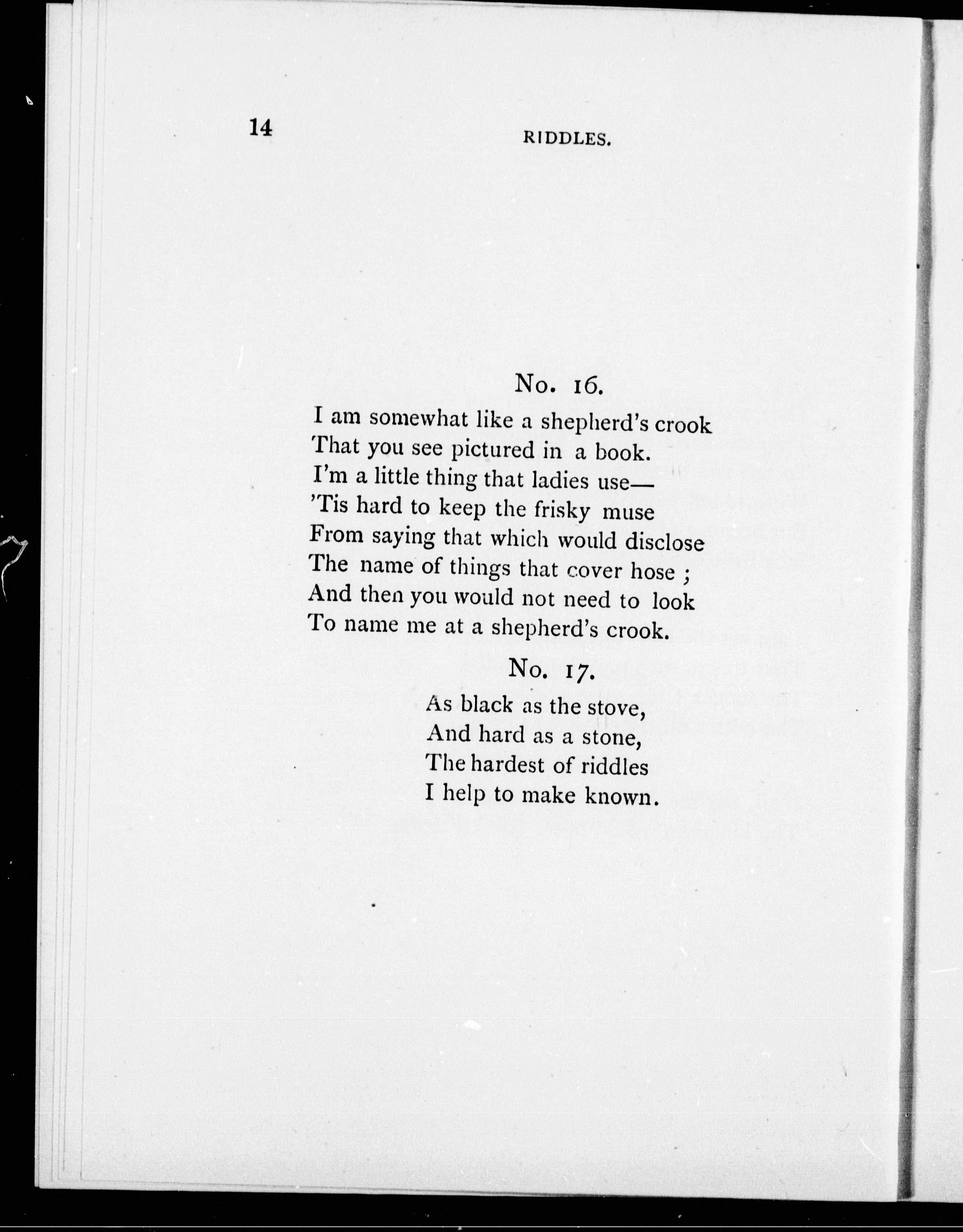 14 RIDDLES.

No. 16.

I am somewhat like a shepherd's crook
That you see pictured in a book.
I'm a little thing that ladies use—
'Tis hard to keep the frisky muse
From saying that which would disclose
The name of things that cover hose ;
And then you would not need to look
To name me at a shepherd's crook.

No. 17.

As black as the stove,
And hard as a stone,
The hardest of riddles
I help to make known.